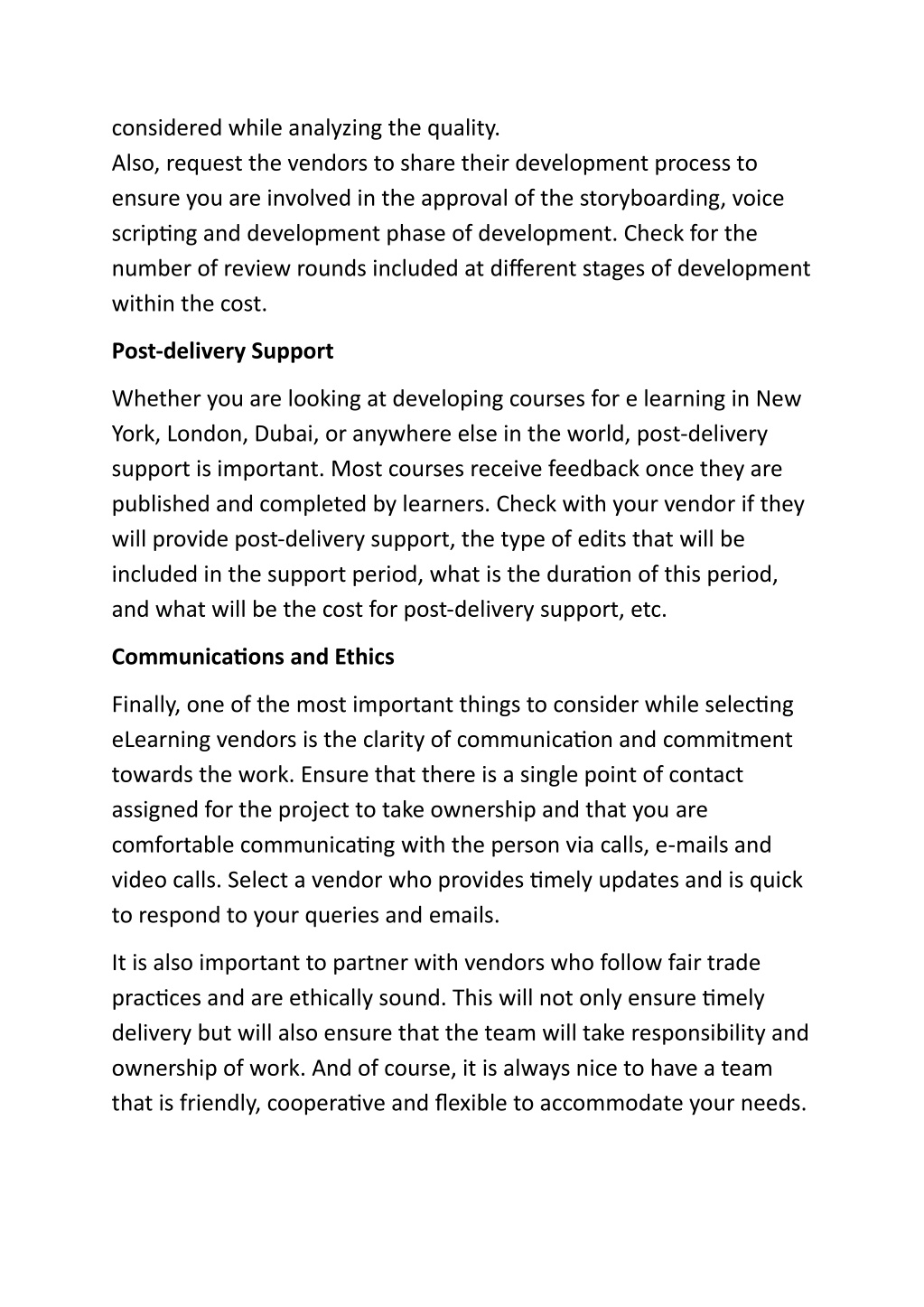 considered while analyzing the quality.
Also, request the vendors to share their development process to ensure you are involved in the approval of the storyboarding, voice scripting and development phase of development. Check for the number of review rounds included at different stages of development within the cost.

Post-delivery Support

Whether you are looking at developing courses for e learning in New York, London, Dubai, or anywhere else in the world, post-delivery support is important. Most courses receive feedback once they are published and completed by learners. Check with your vendor if they will provide post-delivery support, the type of edits that will be included in the support period, what is the duration of this period, and what will be the cost for post-delivery support, etc.

Communications and Ethics

Finally, one of the most important things to consider while selecting eLearning vendors is the clarity of communication and commitment towards the work. Ensure that there is a single point of contact assigned for the project to take ownership and that you are comfortable communicating with the person via calls, e-mails and video calls. Select a vendor who provides timely updates and is quick to respond to your queries and emails.

It is also important to partner with vendors who follow fair trade practices and are ethically sound. This will not only ensure timely delivery but will also ensure that the team will take responsibility and ownership of work. And of course, it is always nice to have a team that is friendly, cooperative and flexible to accommodate your needs.